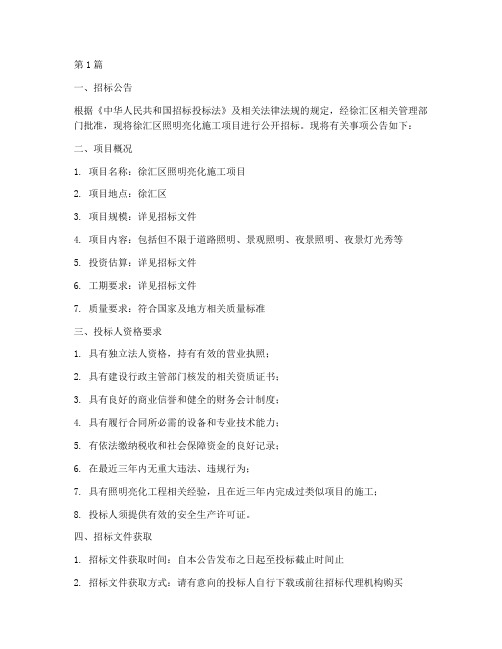 第 1 篇

一、招标公告

根据《中华人民共和国招标投标法》及相关法律法规的规定，经徐汇区相关管理部门批准，现将徐汇区照明亮化施工项目进行公开招标。现将有关事项公告如下：

二、项目概况

1. 项目名称：徐汇区照明亮化施工项目

2. 项目地点：徐汇区

3. 项目规模：详见招标文件

4. 项目内容：包括但不限于道路照明、景观照明、夜景照明、夜景灯光秀等

5. 投资估算：详见招标文件

6. 工期要求：详见招标文件

7. 质量要求：符合国家及地方相关质量标准

三、投标人资格要求

1. 具有独立法人资格，持有有效的营业执照；

2. 具有建设行政主管部门核发的相关资质证书；

3. 具有良好的商业信誉和健全的财务会计制度；

4. 具有履行合同所必需的设备和专业技术能力；

5. 有依法缴纳税收和社会保障资金的良好记录；

6. 在最近三年内无重大违法、违规行为；

7. 具有照明亮化工程相关经验，且在近三年内完成过类似项目的施工；

8. 投标人须提供有效的安全生产许可证。

四、招标文件获取

1. 招标文件获取时间：自本公告发布之日起至投标截止时间止

2. 招标文件获取方式：请有意向的投标人自行下载或前往招标代理机构购买